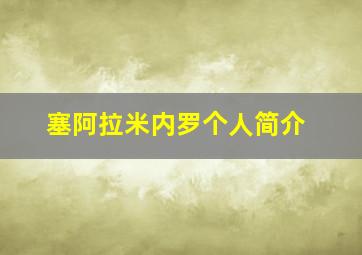 塞阿拉米内罗个人简介